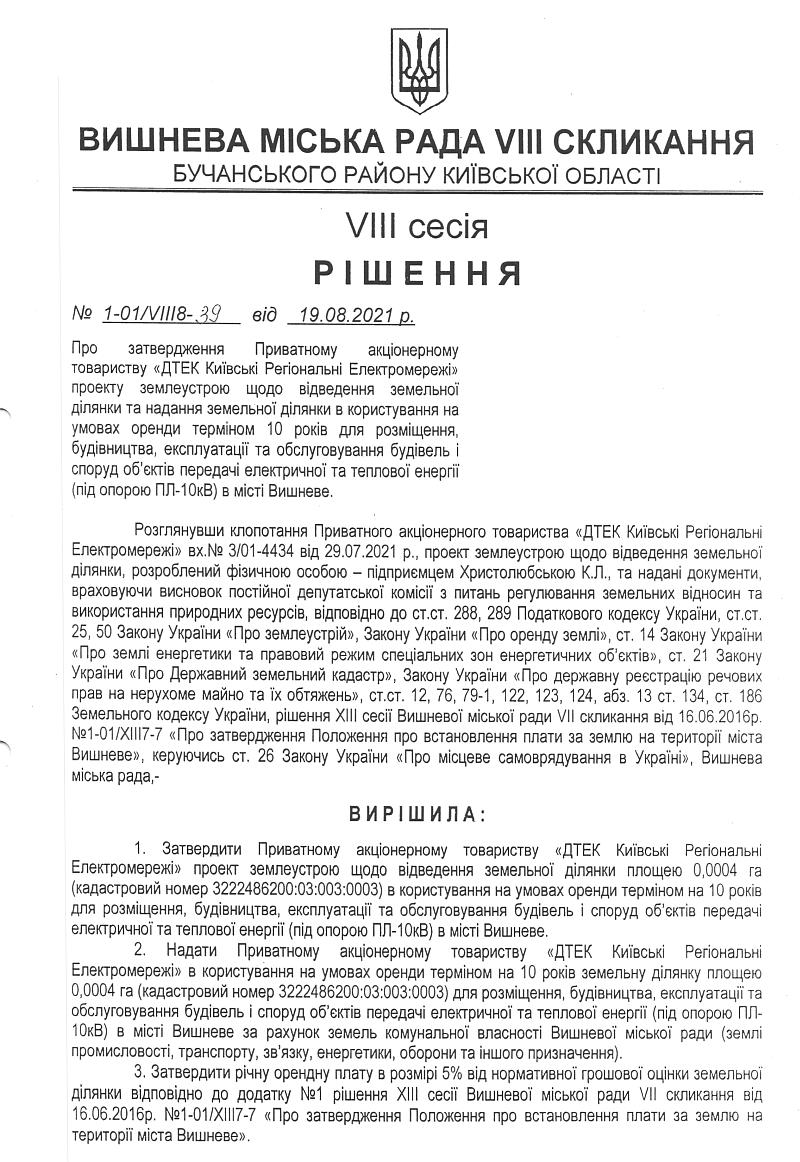 ВИШНЕВА МІСЬКА РАДА VIII СКЛИКАННЯ
БУЧАНСЬКОГО РАЙОНУ КИЇВСЬКОЇ ОБЛАСТІ

VIII сесія
РІШЕННЯ

№ 1-01/VIII8-39 від 19.08.2021 р.

Про затвердження Приватному акціонерному товариству «ДТЕК Київські Регіональні Електромережі» проекту землеустрою щодо відведення земельної ділянки та надання земельної ділянки в користування на умовах оренди терміном 10 років для розміщення, будівництва, експлуатації та обслуговування будівель і споруд об'єктів передачі електричної та теплової енергії (під опорою ПЛ-10кВ) в місті Вишневе.

Розглянувши клопотання Приватного акціонерного товариства «ДТЕК Київські Регіональні Електромережі» вх.№ 3/01-4434 від 29.07.2021 р., проект землеустрою щодо відведення земельної ділянки, розроблений фізичною особою – підприємцем Христолюбською К.Л., та надані документи, враховуючи висновок постійної депутатської комісії з питань регулювання земельних відносин та використання природних ресурсів, відповідно до ст.ст. 288, 289 Податкового кодексу України, ст.ст. 25, 50 Закону України «Про землеустрій», Закону України «Про оренду землі», ст. 14 Закону України «Про землі енергетики та правовий режим спеціальних зон енергетичних об'єктів», ст. 21 Закону України «Про Державний земельний кадастр», Закону України «Про державну реєстрацію речових прав на нерухоме майно та їх обтяжень», ст.ст. 12, 76, 79-1, 122, 123, 124, абз. 13 ст. 134, ст. 186 Земельного кодексу України, рішення XIII сесії Вишневої міської ради VII скликання від 16.06.2016р. №1-01/XIII7-7 «Про затвердження Положення про встановлення плати за землю на території міста Вишневе», керуючись ст. 26 Закону України «Про місцеве самоврядування в Україні», Вишнева міська рада,-

ВИРІШИЛА:

1. Затвердити Приватному акціонерному товариству «ДТЕК Київські Регіональні Електромережі» проект землеустрою щодо відведення земельної ділянки площею 0,0004 га (кадастровий номер 3222486200:03:003:0003) в користування на умовах оренди терміном на 10 років для розміщення, будівництва, експлуатації та обслуговування будівель і споруд об'єктів передачі електричної та теплової енергії (під опорою ПЛ-10кВ) в місті Вишневе.
2. Надати Приватному акціонерному товариству «ДТЕК Київські Регіональні Електромережі» в користування на умовах оренди терміном на 10 років земельну ділянку площею 0,0004 га (кадастровий номер 3222486200:03:003:0003) для розміщення, будівництва, експлуатації та обслуговування будівель і споруд об'єктів передачі електричної та теплової енергії (під опорою ПЛ-10кВ) в місті Вишневе за рахунок земель комунальної власності Вишневої міської ради (землі промисловості, транспорту, зв'язку, енергетики, оборони та іншого призначення).
3. Затвердити річну орендну плату в розмірі 5% від нормативної грошової оцінки земельної ділянки відповідно до додатку №1 рішення XIII сесії Вишневої міської ради VII скликання від 16.06.2016р. №1-01/XIII7-7 «Про затвердження Положення про встановлення плати за землю на території міста Вишневе».